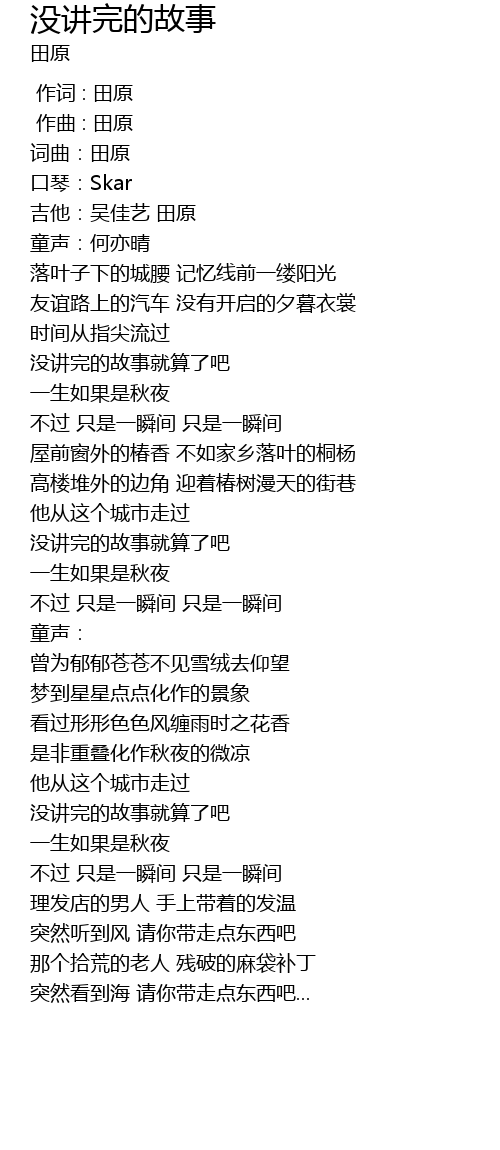 没讲完的故事
田原

作词 : 田原
作曲 : 田原
词曲：田原
口琴：Skar
吉他：吴佳艺 田原
童声：何亦晴
落叶子下的城腰 记忆线前一缕阳光
友谊路上的汽车 没有开启的夕暮衣裳
时间从指尖流过
没讲完的故事就算了吧
一生如果是秋夜
不过 只是一瞬间 只是一瞬间
屋前窗外的椿香 不如家乡落叶的桐杨
高楼堆外的边角 迎着椿树漫天的街巷
他从这个城市走过
没讲完的故事就算了吧
一生如果是秋夜
不过 只是一瞬间 只是一瞬间
童声：
曾为郁郁苍苍不见雪绒去仰望
梦到星星点点化作的景象
看过形形色色风缠雨时之花香
是非重叠化作秋夜的微凉
他从这个城市走过
没讲完的故事就算了吧
一生如果是秋夜
不过 只是一瞬间 只是一瞬间
理发店的男人 手上带着的发温
突然听到风 请你带走点东西吧
那个拾荒的老人 残破的麻袋补丁
突然看到海 请你带走点东西吧...